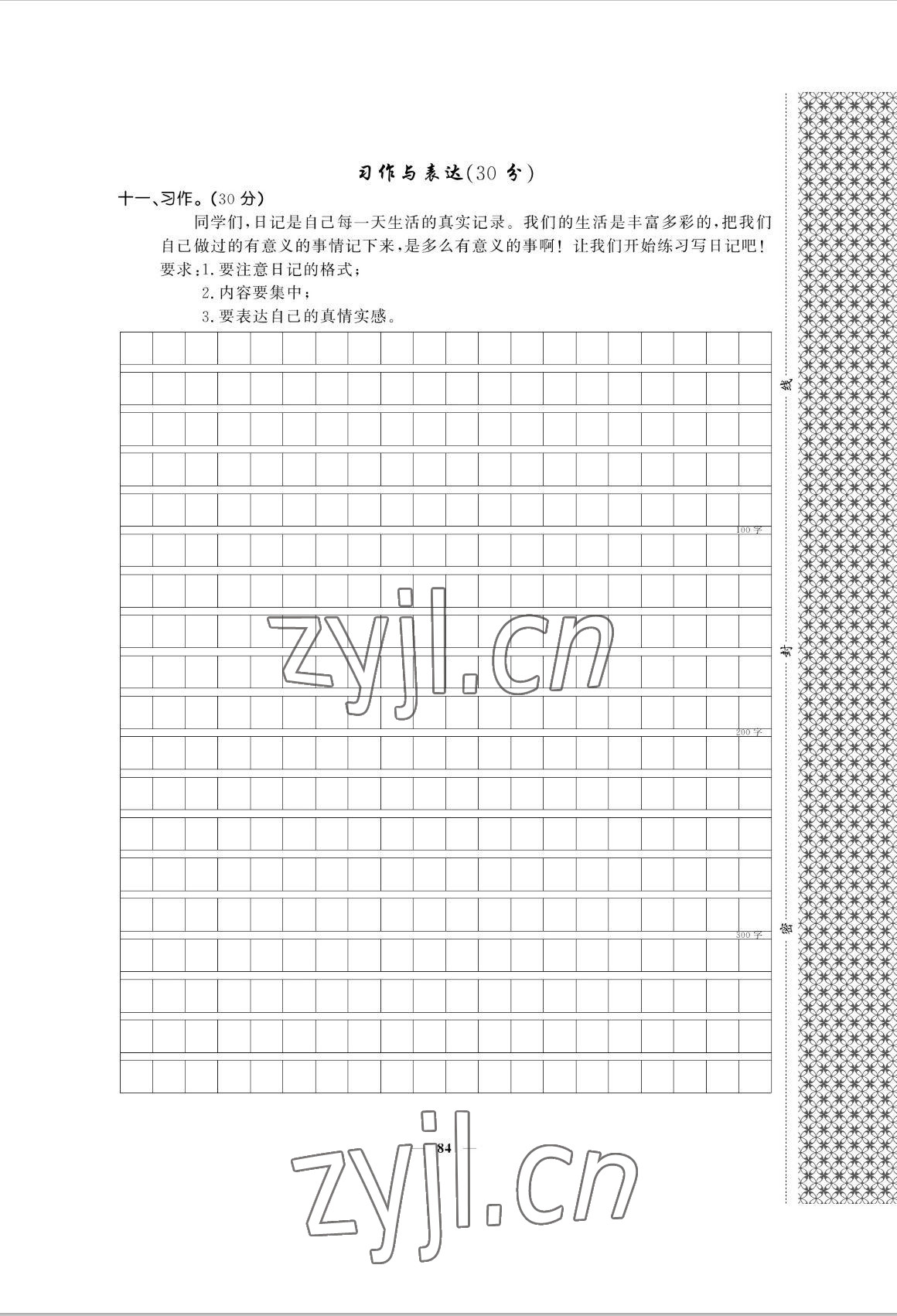 习作与表达(30分)

十一、习作。(30分)

同学们,日记是自己每一天生活的真实记录。我们的生活是丰富多彩的,把我们自己做过的有意义的事情记下来,是多么有意义的事啊!让我们开始练习写日记吧!

要求:1.要注意日记的格式;

2.内容要集中;

3.要表达自己的真情实感。

100字

200字

300字

线

封

密

84

zyjl.cn